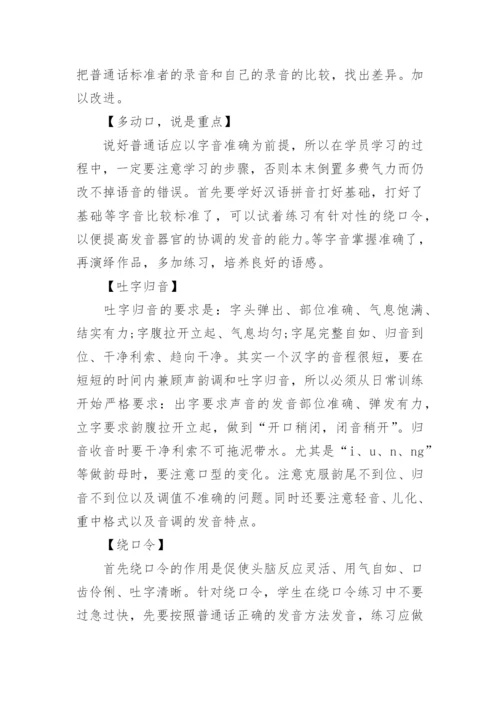 把普通话标准者的录音和自己的录音的比较，找出差异。加以改进。

【多动口，说是重点】

说好普通话应以字音准确为前提，所以在学员学习的过程中，一定要注意学习的步骤，否则本末倒置多费气力而仍改不掉语音的错误。首先要学好汉语拼音打好基础，打好了基础等字音比较标准了，可以试着练习有针对性的绕口令，以便提高发音器官的协调的发音的能力。等字音掌握准确了，再演绎作品，多加练习，培养良好的语感。

【吐字归音】

吐字归音的要求是：字头弹出、部位准确、气息饱满、结实有力;字腹拉开立起、气息均匀;字尾完整自如、归音到位、干净利索、趋向干净。其实一个汉字的音程很短，要在短短的时间内兼顾声韵调和吐字归音，所以必须从日常训练开始严格要求：出字要求声音的发音部位准确、弹发有力，立字要求韵腹拉开立起，做到“开口稍闭，闭音稍开”。归音收音时要干净利索不可拖泥带水。尤其是“i、u、n、ng”等做韵母时，要注意口型的变化。注意克服韵尾不到位、归音不到位以及调值不准确的问题。同时还要注意轻音、儿化、重中格式以及音调的发音特点。

【绕口令】

首先绕口令的作用是促使头脑反应灵活、用气自如、口齿伶俐、吐字清晰。针对绕口令，学生在绕口令练习中不要过急过快，先要按照普通话正确的发音方法发音，练习应做